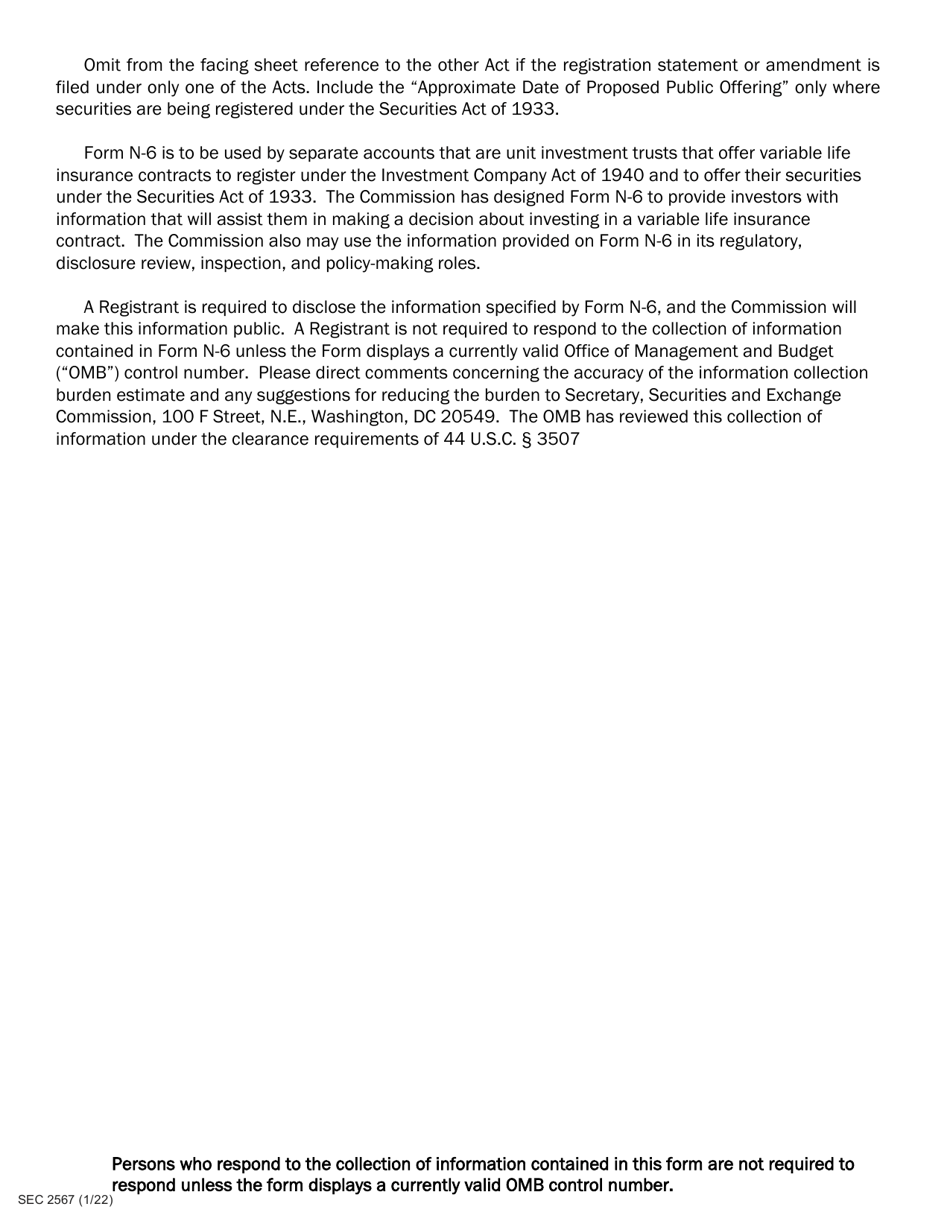 Omit from the facing sheet reference to the other Act if the registration statement or amendment is filed under only one of the Acts. Include the “Approximate Date of Proposed Public Offering” only where securities are being registered under the Securities Act of 1933.

Form N-6 is to be used by separate accounts that are unit investment trusts that offer variable life insurance contracts to register under the Investment Company Act of 1940 and to offer their securities under the Securities Act of 1933. The Commission has designed Form N-6 to provide investors with information that will assist them in making a decision about investing in a variable life insurance contract. The Commission also may use the information provided on Form N-6 in its regulatory, disclosure review, inspection, and policy-making roles.

A Registrant is required to disclose the information specified by Form N-6, and the Commission will make this information public. A Registrant is not required to respond to the collection of information contained in Form N-6 unless the Form displays a currently valid Office of Management and Budget (“OMB”) control number. Please direct comments concerning the accuracy of the information collection burden estimate and any suggestions for reducing the burden to Secretary, Securities and Exchange Commission, 100 F Street, N.E., Washington, DC 20549. The OMB has reviewed this collection of information under the clearance requirements of 44 U.S.C. § 3507

Persons who respond to the collection of information contained in this form are not required to respond unless the form displays a currently valid OMB control number.

SEC 2567 (1/22)